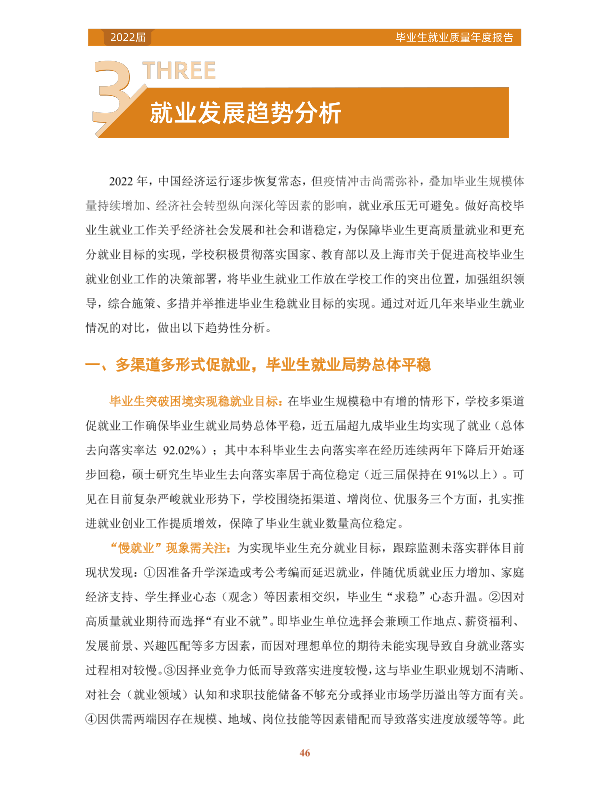 2022届 毕业生就业质量年度报告

3 THREE
就业发展趋势分析

2022年，中国经济运行逐步恢复常态，但疫情冲击尚需弥补，叠加毕业生规模体量持续增加、经济社会转型纵向深化等因素的影响，就业承压无可避免。做好高校毕业生就业工作关乎经济社会发展和社会和谐稳定，为保障毕业生更高质量就业和更充分就业目标的实现，学校积极贯彻落实国家、教育部以及上海市关于促进高校毕业生就业创业工作的决策部署，将毕业生就业工作放在学校工作的突出位置，加强组织领导，综合施策、多措并举推进毕业生稳就业目标的实现。通过对近几年来毕业生就业情况的对比，做出以下趋势性分析。

一、多渠道多形式促就业，毕业生就业局势总体平稳

毕业生突破困境实现稳就业目标：在毕业生规模稳中有增的情形下，学校多渠道促就业工作确保毕业生就业局势总体平稳，近五届超九成毕业生均实现了就业（总体去向落实率达92.02%）；其中本科毕业生去向落实率在经历连续两年下降后开始逐步回稳，硕士研究生毕业生去向落实率居于高位稳定（近三届保持在91%以上）。可见在目前复杂严峻就业形势下，学校围绕拓渠道、增岗位、优服务三个方面，扎实推进就业创业工作提质增效，保障了毕业生就业数量高位稳定。

“慢就业”现象需关注：为实现毕业生充分就业目标，跟踪监测未落实群体目前现状发现：①因准备升学深造或考公考编而延迟就业，伴随优质就业压力增加、家庭经济支持、学生择业心态（观念）等因素相交织，毕业生“求稳”心态升温。②因对高质量就业期待而选择“有业不就”。即毕业生单位选择会兼顾工作地点、薪资福利、发展前景、兴趣匹配等多方因素，而因对理想单位的期待未能实现导致自身就业落实过程相对较慢。③因择业竞争力低而导致落实进度较慢，这与毕业生职业规划不清晰、对社会（就业领域）认知和求职技能储备不够充分或择业市场学历溢出等方面有关。④因供需两端因存在规模、地域、岗位技能等因素错配而导致落实进度放缓等等。此

46